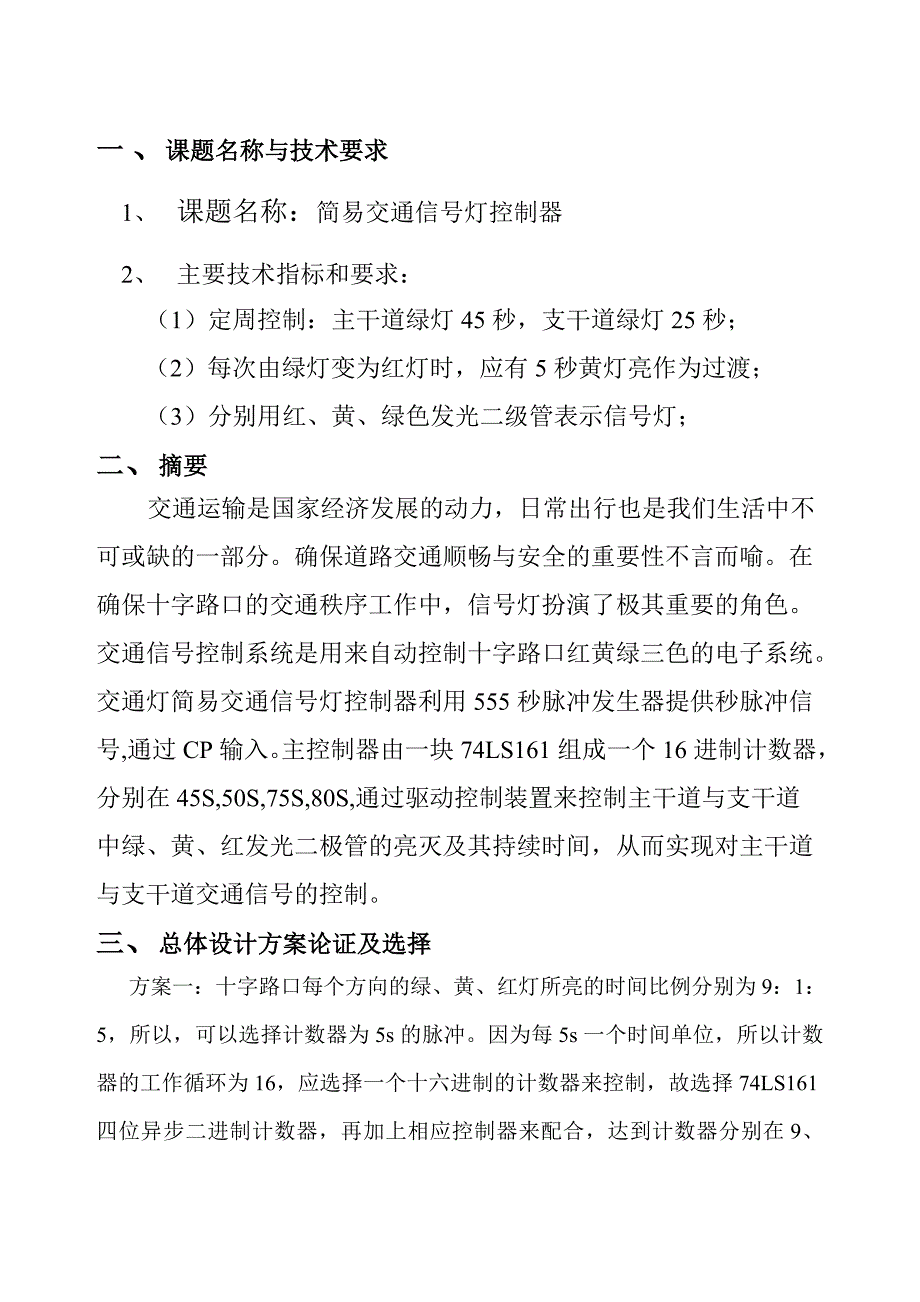 一、 课题名称与技术要求

1、 课题名称：简易交通信号灯控制器

2、 主要技术指标和要求：

（1）定周控制：主干道绿灯 45 秒，支干道绿灯 25 秒；

（2）每次由绿灯变为红灯时，应有 5 秒黄灯亮作为过渡；

（3）分别用红、黄、绿色发光二级管表示信号灯；

二、 摘要

交通运输是国家经济发展的动力，日常出行也是我们生活中不可或缺的一部分。确保道路交通顺畅与安全的重要性不言而喻。在确保十字路口的交通秩序工作中，信号灯扮演了极其重要的角色。交通信号控制系统是用来自动控制十字路口红黄绿三色的电子系统。交通灯简易交通信号灯控制器利用 555 秒脉冲发生器提供秒脉冲信号,通过 CP 输入。主控制器由一块 74LS161 组成一个 16 进制计数器，分别在 45S,50S,75S,80S,通过驱动控制装置来控制主干道与支干道中绿、黄、红发光二极管的亮灭及其持续时间，从而实现对主干道与支干道交通信号的控制。

三、 总体设计方案论证及选择

方案一：十字路口每个方向的绿、黄、红灯所亮的时间比例分别为 9：1：5，所以，可以选择计数器为 5s 的脉冲。因为每 5s 一个时间单位，所以计数器的工作循环为 16，应选择一个十六进制的计数器来控制，故选择 74LS161 四位异步二进制计数器，再加上相应控制器来配合，达到计数器分别在 9、